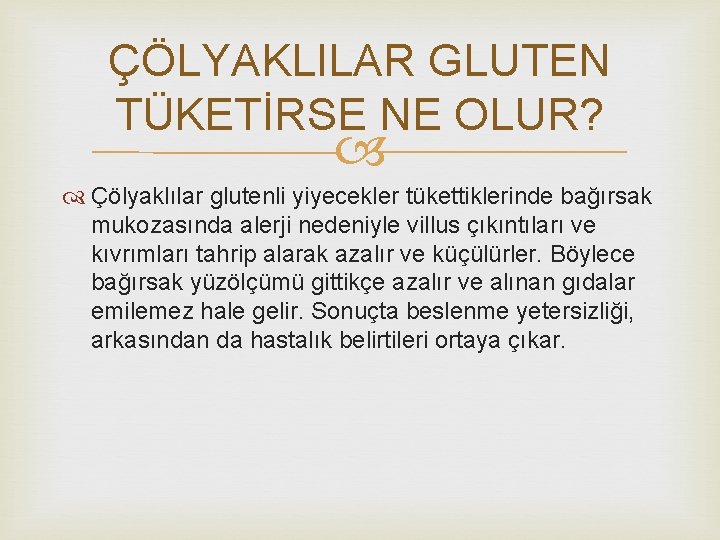 ÇÖLYAKLILAR GLUTEN TÜKETİRSE NE OLUR?

Çölyaklılar glutenli yiyecekler tükettiklerinde bağırsak mukozasında alerji nedeniyle villus çıkıntıları ve kıvrımları tahrip alarak azalır ve küçülürler. Böylece bağırsak yüzölçümü gittikçe azalır ve alınan gıdalar emilemez hale gelir. Sonuçta beslenme yetersizliği, arkasından da hastalık belirtileri ortaya çıkar.